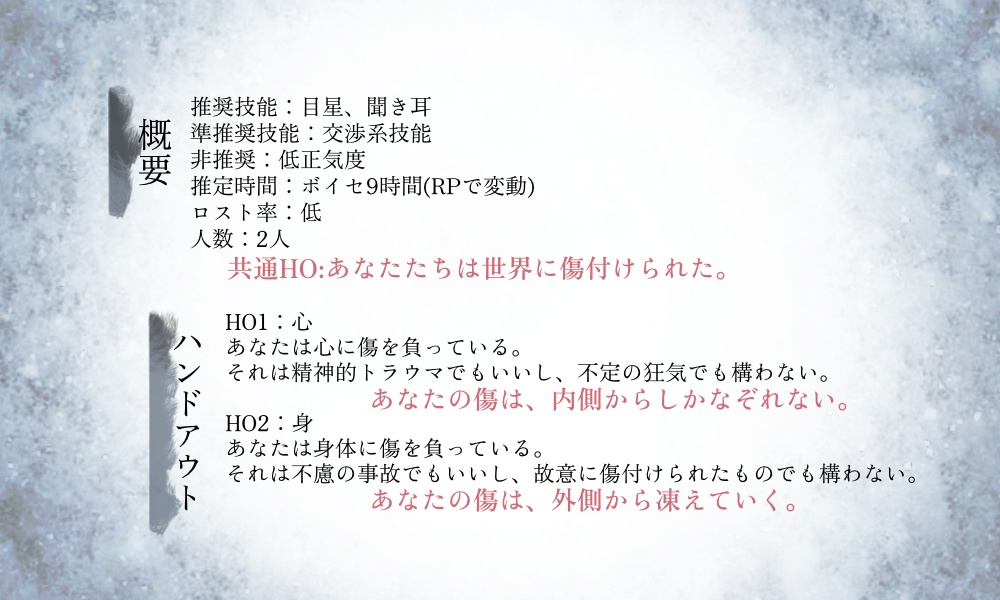 概要

推奨技能：目星、聞き耳
準推奨技能：交渉系技能
非推奨：低正気度
推定時間：ボイセ9時間(RPで変動)
ロスト率：低
人数：2人

共通HO:あなたたちは世界に傷付けられた。

ハンドアウト

HO1：心
あなたは心に傷を負っている。
それは精神的トラウマでもいいし、不定の狂気でも構わない。
あなたの傷は、内側からしかなぞれない。

HO2：身
あなたは身体に傷を負っている。
それは不慮の事故でもいいし、故意に傷付けられたものでも構わない。
あなたの傷は、外側から凍えていく。